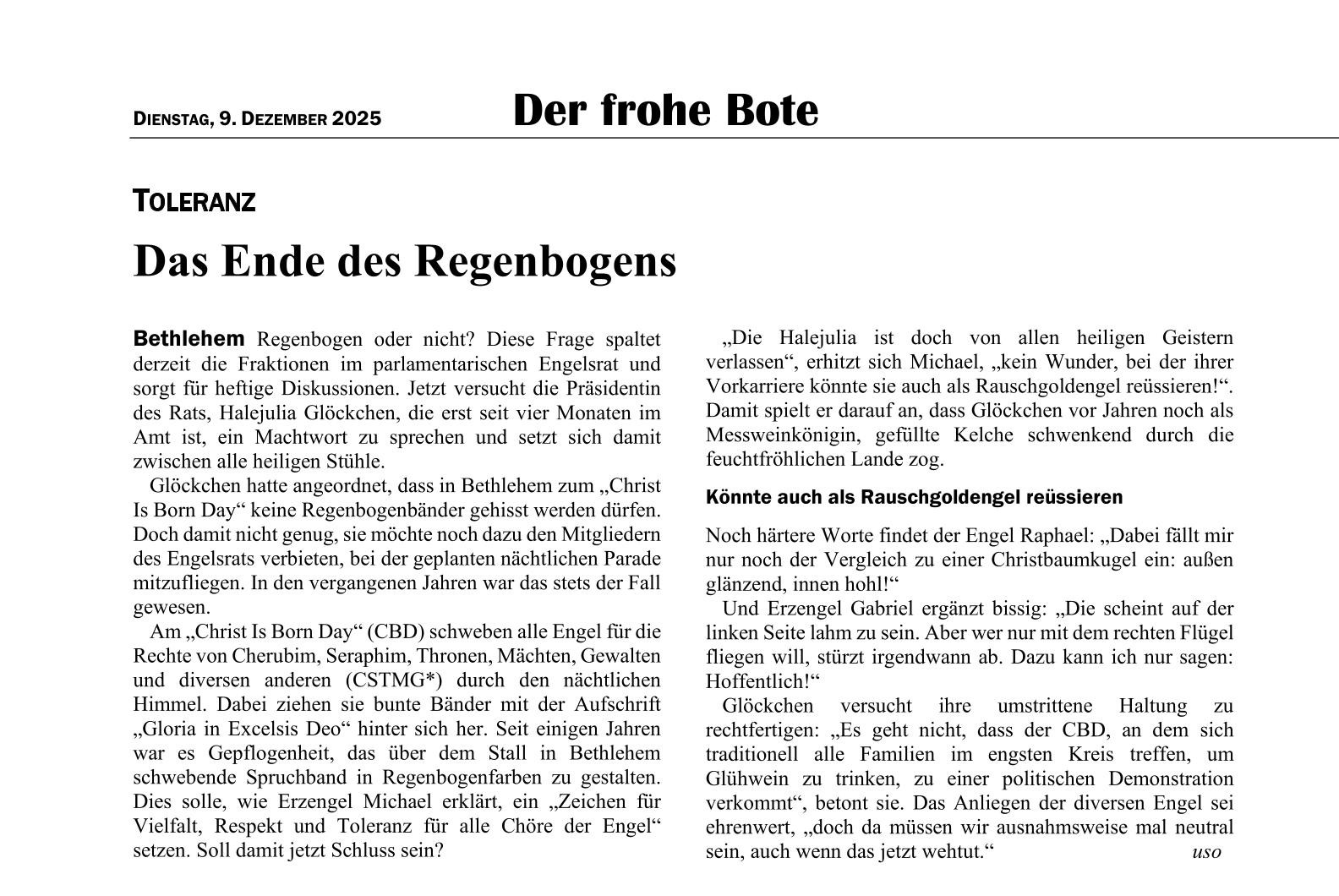 DIENSTAG, 9. DEZEMBER 2025

Der frohe Bote

TOLERANZ

Das Ende des Regenbogens

Bethlehem Regenbogen oder nicht? Diese Frage spaltet derzeit die Fraktionen im parlamentarischen Engelsrat und sorgt für heftige Diskussionen. Jetzt versucht die Präsidentin des Rats, Halejulia Glöckchen, die erst seit vier Monaten im Amt ist, ein Machtwort zu sprechen und setzt sich damit zwischen alle heiligen Stühle.

Glöckchen hatte angeordnet, dass in Bethlehem zum „Christ Is Born Day“ keine Regenbogenbänder gehisst werden dürfen. Doch damit nicht genug, sie möchte noch dazu den Mitgliedern des Engelsrats verbieten, bei der geplanten nächtlichen Parade mitzufliegen. In den vergangenen Jahren war das stets der Fall gewesen.

Am „Christ Is Born Day“ (CBD) schweben alle Engel für die Rechte von Cherubim, Seraphim, Thronen, Mächten, Gewalten und diversen anderen (CSTMG*) durch den nächtlichen Himmel. Dabei ziehen sie bunte Bänder mit der Aufschrift „Gloria in Excelsis Deo“ hinter sich her. Seit einigen Jahren war es Gepflogenheit, das über dem Stall in Bethlehem schwebende Spruchband in Regenbogenfarben zu gestalten. Dies solle, wie Erzengel Michael erklärt, ein „Zeichen für Vielfalt, Respekt und Toleranz für alle Chöre der Engel“ setzen. Soll damit jetzt Schluss sein?

„Die Halejulia ist doch von allen heiligen Geistern verlassen“, erhitzt sich Michael, „kein Wunder, bei der ihrer Vorkarriere könnte sie auch als Rauschgoldengel reüssieren!“. Damit spielt er darauf an, dass Glöckchen vor Jahren noch als Messweinkönigin, gefüllte Kelche schwenkend durch die feuchtfröhlichen Lande zog.

Könnte auch als Rauschgoldengel reüssieren

Noch härtere Worte findet der Engel Raphael: „Dabei fällt mir nur noch der Vergleich zu einer Christbaumkugel ein: außen glänzend, innen hohl!“

Und Erzengel Gabriel ergänzt bissig: „Die scheint auf der linken Seite lahm zu sein. Aber wer nur mit dem rechten Flügel fliegen will, stürzt irgendwann ab. Dazu kann ich nur sagen: Hoffentlich!“

Glöckchen versucht ihre umstrittene Haltung zu rechtfertigen: „Es geht nicht, dass der CBD, an dem sich traditionell alle Familien im engsten Kreis treffen, um Glühwein zu trinken, zu einer politischen Demonstration verkommt“, betont sie. Das Anliegen der diversen Engel sei ehrenwert, „doch da müssen wir ausnahmsweise mal neutral sein, auch wenn das jetzt wehtut.“ uso